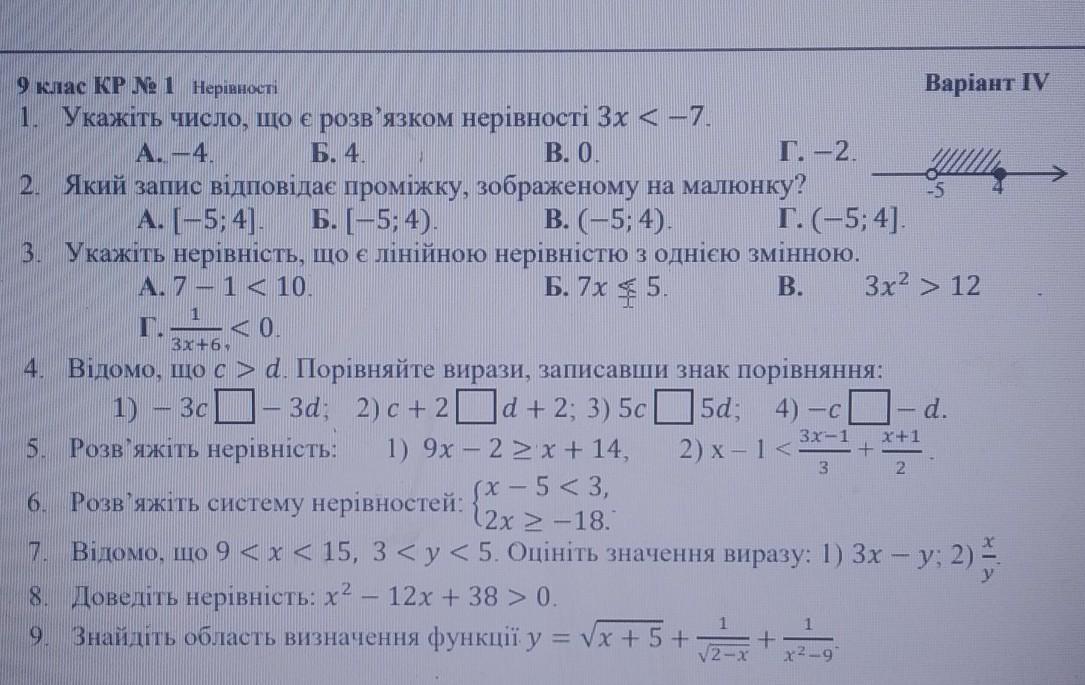 9 клас КР № 1 Нерівності Варіант IV

1. Укажіть число, що є розв'язком нерівності $3x < -7$.
А. $-4$. Б. 4. В. 0. Г. $-2$.

2. Який запис відповідає проміжку, зображеному на малюнку?
-5 4
А. $[-5; 4]$. Б. $[-5; 4)$. В. $(-5; 4)$. Г. $(-5; 4]$.

3. Укажіть нерівність, що є лінійною нерівністю з однією змінною.
А. $7 - 1 < 10$. Б. $7x \leq 5$. В. $3x^2 > 12$
Г. $\frac{1}{3x+6} < 0$.

4. Відомо, що $c > d$. Порівняйте вирази, записавши знак порівняння:
1) $-3c \square -3d$; 2) $c + 2 \square d + 2$; 3) $5c \square 5d$; 4) $-c \square -d$.

5. Розв'яжіть нерівність: 1) $9x - 2 \geq x + 14$, 2) $x - 1 < \frac{3x-1}{3} + \frac{x+1}{2}$.

6. Розв'яжіть систему нерівностей: $\begin{cases} x - 5 < 3, \\ 2x \geq -18. \end{cases}$

7. Відомо, що $9 < x < 15$, $3 < y < 5$. Оцініть значення виразу: 1) $3x - y$; 2) $\frac{x}{y}$.

8. Доведіть нерівність: $x^2 - 12x + 38 > 0$.

9. Знайдіть область визначення функції $y = \sqrt{x+5} + \frac{1}{\sqrt{2-x}} + \frac{1}{x^2-9}$.